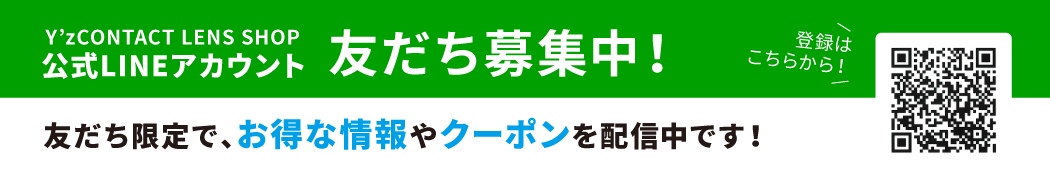 Y'zCONTACT LENS SHOP
公式LINEアカウント

友だち募集中！

登録は
こちらから！

友だち限定で、お得な情報やクーポンを配信中です！